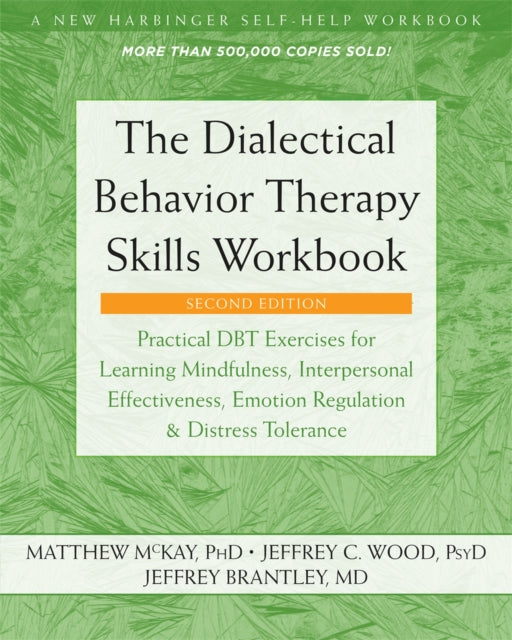 A NEW HARBINGER SELF-HELP WORKBOOK

MORE THAN 500,000 COPIES SOLD!

The Dialectical Behavior Therapy Skills Workbook

SECOND EDITION

Practical DBT Exercises for Learning Mindfulness, Interpersonal Effectiveness, Emotion Regulation & Distress Tolerance

MATTHEW McKAY, PhD • JEFFREY C. WOOD, PsyD
JEFFREY BRANTLEY, MD